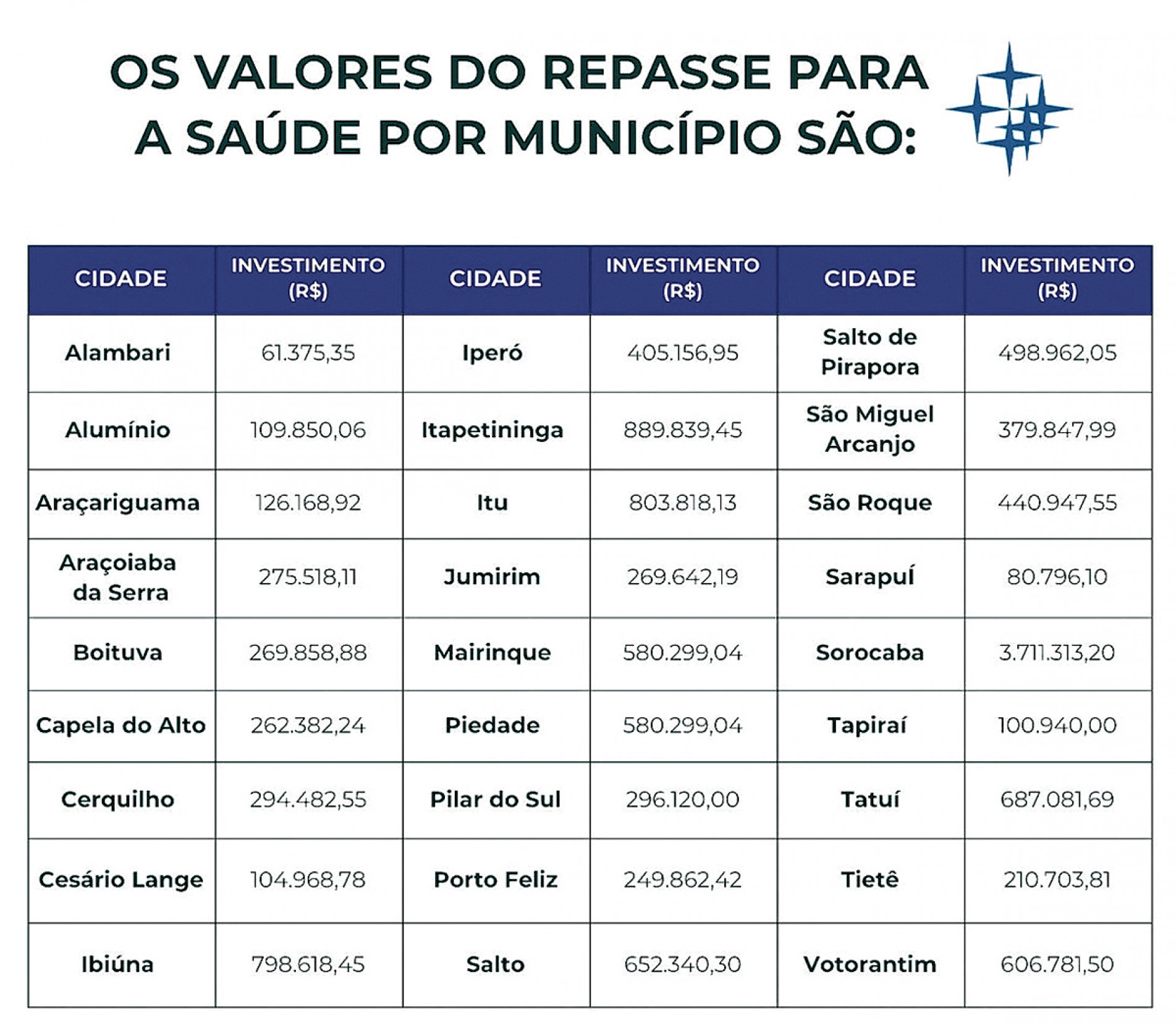 OS VALORES DO REPASSE PARA A SAÚDE POR MUNICÍPIO SÃO:

| CIDADE | INVESTIMENTO (R$) | CIDADE | INVESTIMENTO (R$) | CIDADE | INVESTIMENTO (R$) |
|---|---|---|---|---|---|
| Alambari | 61.375,35 | Iperó | 405.156,95 | Salto de Pirapora | 498.962,05 |
| Alumínio | 109.850,06 | Itapetininga | 889.839,45 | São Miguel Arcanjo | 379.847,99 |
| Araçariguama | 126.168,92 | Itu | 803.818,13 | São Roque | 440.947,55 |
| Araçoiaba da Serra | 275.518,11 | Jumirim | 269.642,19 | Sarapuí | 80.796,10 |
| Boituva | 269.858,88 | Mairinque | 580.299,04 | Sorocaba | 3.711.313,20 |
| Capela do Alto | 262.382,24 | Piedade | 580.299,04 | Tapiraí | 100.940,00 |
| Cerquilho | 294.482,55 | Pilar do Sul | 296.120,00 | Tatuí | 687.081,69 |
| Cesário Lange | 104.968,78 | Porto Feliz | 249.862,42 | Tietê | 210.703,81 |
| Ibiúna | 798.618,45 | Salto | 652.340,30 | Votorantim | 606.781,50 |